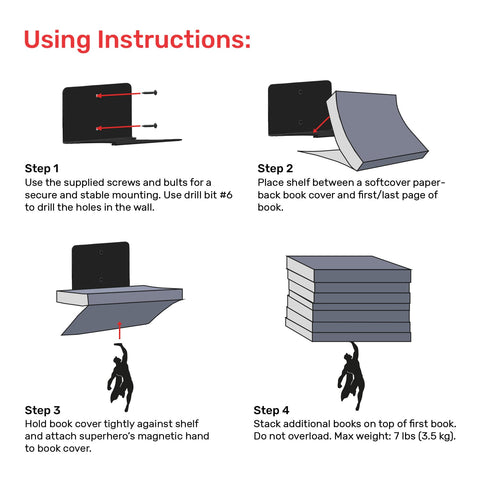 Using Instructions:

Step 1
Use the supplied screws and bults for a secure and stable mounting. Use drill bit #6 to drill the holes in the wall.

Step 2
Place shelf between a softcover paperback book cover and first/last page of book.

Step 3
Hold book cover tightly against shelf and attach superhero's magnetic hand to book cover.

Step 4
Stack additional books on top of first book. Do not overload. Max weight: 7 lbs (3.5 kg).